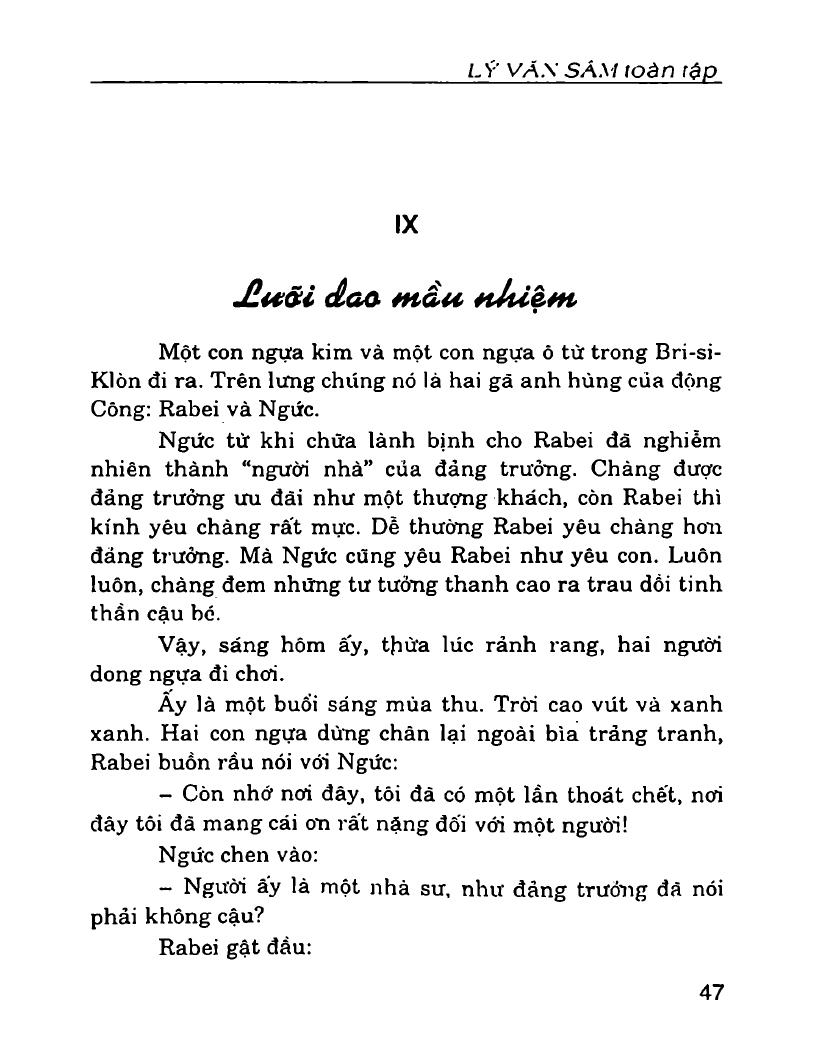 LÝ VĂN SÂM toàn tập

IX

Lưỡi dao mầu nhiệm

Một con ngựa kim và một con ngựa ô từ trong Bri-si-Klòn đi ra. Trên lưng chúng nó là hai gã anh hùng của động Công: Rabei và Ngức.

Ngức từ khi chữa lành bịnh cho Rabei đã nghiễm nhiên thành "người nhà" của đảng trưởng. Chàng được đảng trưởng ưu đãi như một thượng khách, còn Rabei thì kính yêu chàng rất mực. Dễ thường Rabei yêu chàng hơn đảng trưởng. Mà Ngức cũng yêu Rabei như yêu con. Luôn luôn, chàng đem những tư tưởng thanh cao ra trau dồi tinh thần cậu bé.

Vậy, sáng hôm ấy, thừa lúc rảnh rang, hai người dong ngựa đi chơi.

Ấy là một buổi sáng mùa thu. Trời cao vút và xanh xanh. Hai con ngựa dừng chân lại ngoài bìa trảng tranh, Rabei buồn rầu nói với Ngức:

– Còn nhớ nơi đây, tôi đã có một lần thoát chết, nơi đây tôi đã mang cái ơn rất nặng đối với một người!

Ngức chen vào:

– Người ấy là một nhà sư, như đảng trưởng đã nói phải không cậu?

Rabei gật đầu:

47